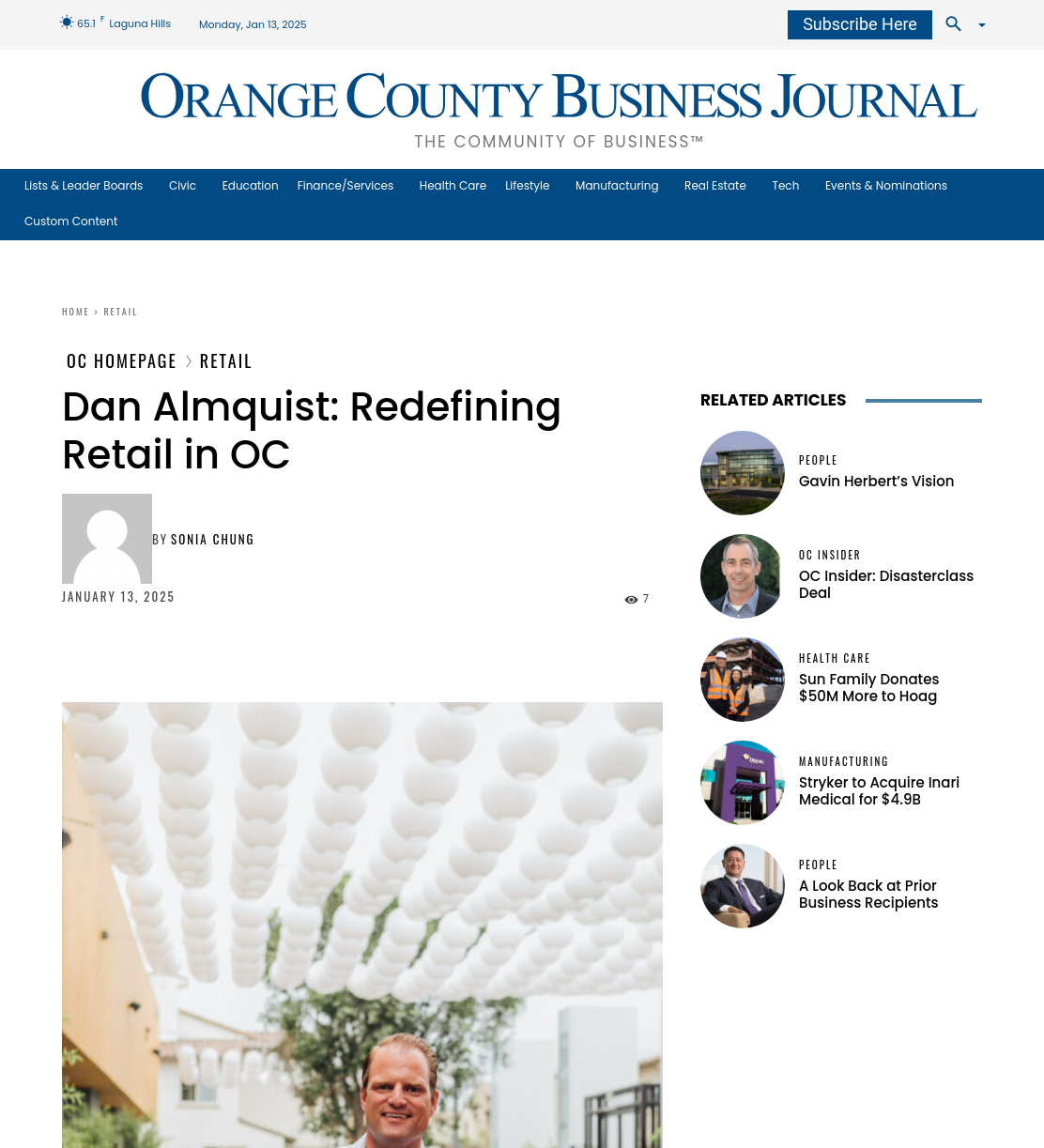 65.1 F Laguna Hills Monday, Jan 13, 2025

Subscribe Here

ORANGE COUNTY BUSINESS JOURNAL
THE COMMUNITY OF BUSINESS™

Lists & Leader Boards Civic Education Finance/Services Health Care Lifestyle Manufacturing Real Estate Tech Events & Nominations Custom Content

HOME › RETAIL

OC HOMEPAGE › RETAIL

Dan Almquist: Redefining Retail in OC

BY SONIA CHUNG

JANUARY 13, 2025

7

RELATED ARTICLES

PEOPLE
Gavin Herbert's Vision

OC INSIDER
OC Insider: Disasterclass Deal

HEALTH CARE
Sun Family Donates $50M More to Hoag

MANUFACTURING
Stryker to Acquire Inari Medical for $4.9B

PEOPLE
A Look Back at Prior Business Recipients